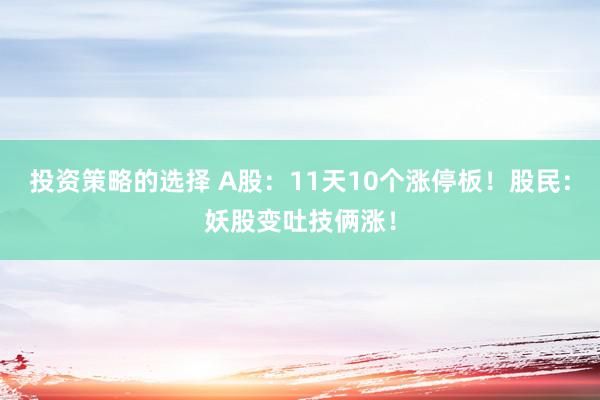 投资策略的选择 A股：11天10个涨停板！股民：妖股变吐技俩涨！